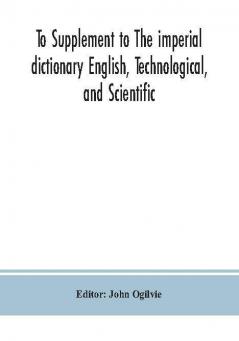 To Supplement to The imperial dictionary English, Technological, and Scientific

Editor: John Ogilvie